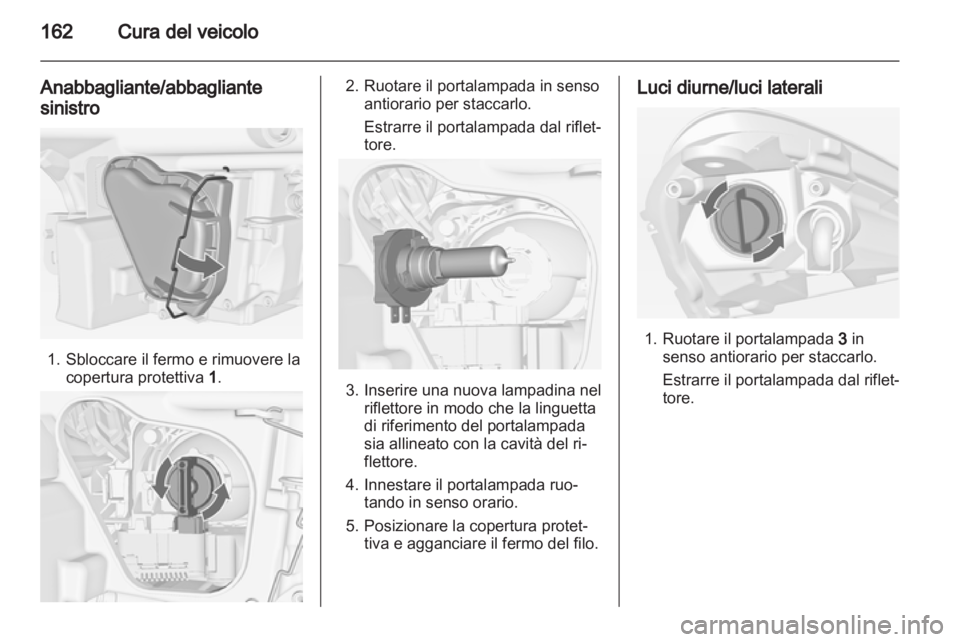 162 Cura del veicolo

Anabbagliante/abbagliante sinistro

1. Sbloccare il fermo e rimuovere la copertura protettiva 1.

2. Ruotare il portalampada in senso antiorario per staccarlo.

Estrarre il portalampada dal riflettore.

3. Inserire una nuova lampadina nel riflettore in modo che la linguetta di riferimento del portalampada sia allineato con la cavità del riflettore.

4. Innestare il portalampada ruotando in senso orario.

5. Posizionare la copertura protettiva e agganciare il fermo del filo.

Luci diurne/luci laterali

1. Ruotare il portalampada 3 in senso antiorario per staccarlo.

Estrarre il portalampada dal riflettore.

carmanualsonline.info